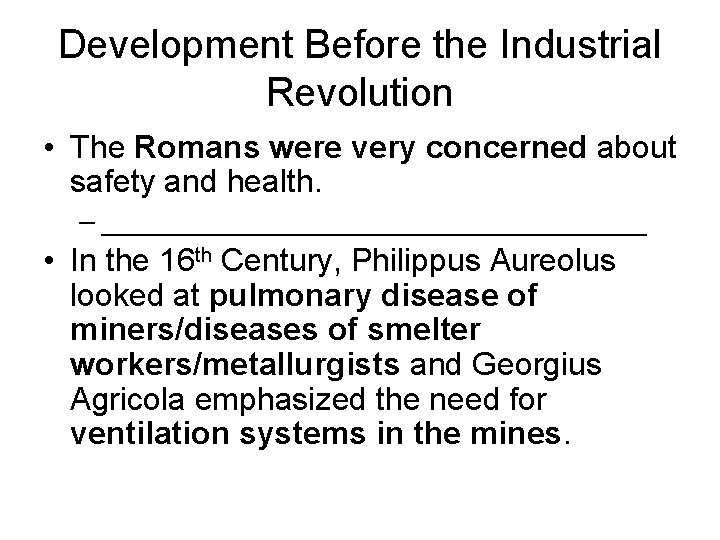 Development Before the Industrial Revolution

• The Romans were very concerned about safety and health.
- ____
• In the 16th Century, Philippus Aureolus looked at pulmonary disease of miners/diseases of smelter workers/metallurgists and Georgius Agricola emphasized the need for ventilation systems in the mines.